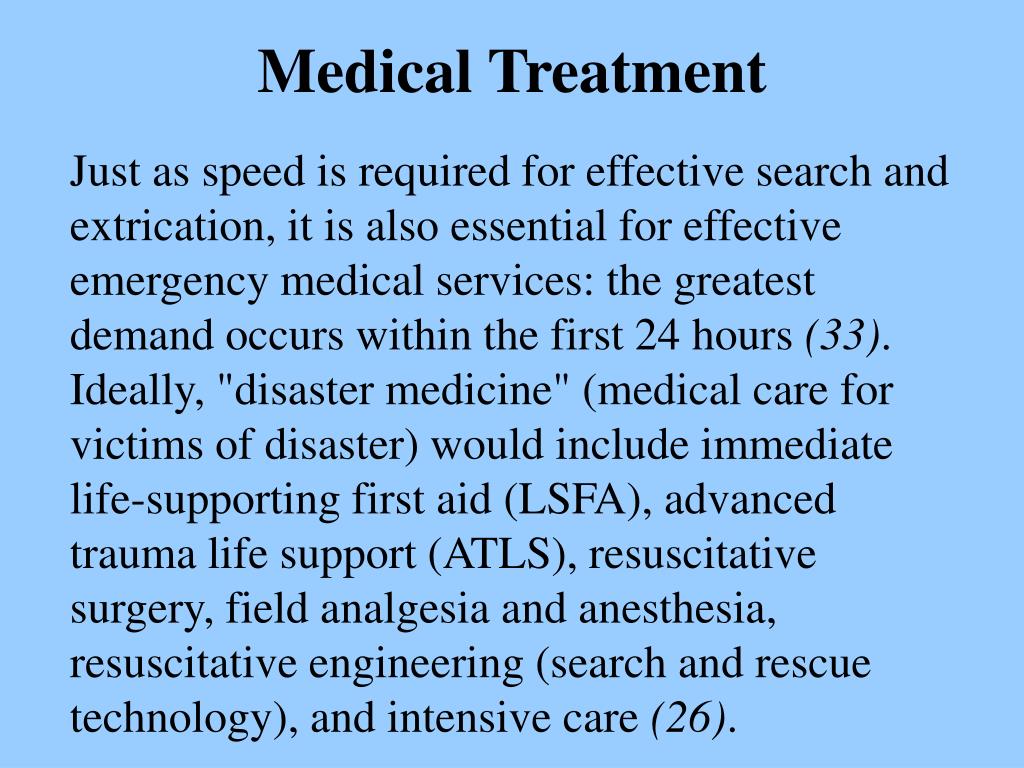 Medical Treatment

Just as speed is required for effective search and extrication, it is also essential for effective emergency medical services: the greatest demand occurs within the first 24 hours (33). Ideally, "disaster medicine" (medical care for victims of disaster) would include immediate life-supporting first aid (LSFA), advanced trauma life support (ATLS), resuscitative surgery, field analgesia and anesthesia, resuscitative engineering (search and rescue technology), and intensive care (26).